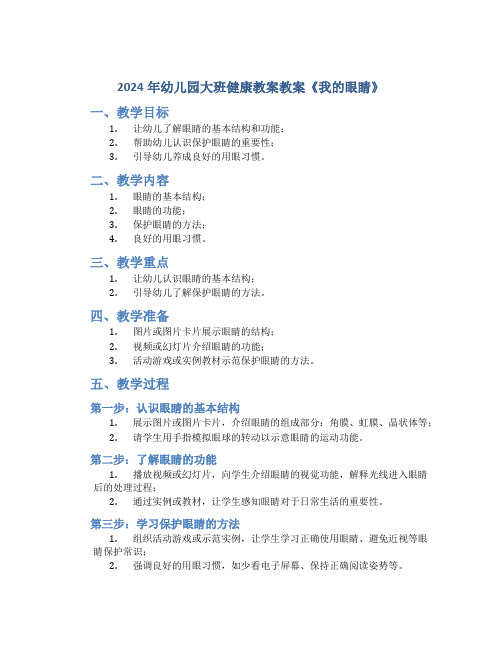 2024 年幼儿园大班健康教案教案《我的眼睛》

一、教学目标

1. 让幼儿了解眼睛的基本结构和功能；
2. 帮助幼儿认识保护眼睛的重要性；
3. 引导幼儿养成良好的用眼习惯。

二、教学内容

1. 眼睛的基本结构；
2. 眼睛的功能；
3. 保护眼睛的方法；
4. 良好的用眼习惯。

三、教学重点

1. 让幼儿认识眼睛的基本结构；
2. 引导幼儿了解保护眼睛的方法。

四、教学准备

1. 图片或图片卡片展示眼睛的结构；
2. 视频或幻灯片介绍眼睛的功能；
3. 活动游戏或实例教材示范保护眼睛的方法。

五、教学过程

第一步：认识眼睛的基本结构

1. 展示图片或图片卡片，介绍眼睛的组成部分：角膜、虹膜、晶状体等；
2. 请学生用手指模拟眼球的转动以示意眼睛的运动功能。

第二步：了解眼睛的功能

1. 播放视频或幻灯片，向学生介绍眼睛的视觉功能，解释光线进入眼睛后的处理过程；
2. 通过实例或教材，让学生感知眼睛对于日常生活的重要性。

第三步：学习保护眼睛的方法

1. 组织活动游戏或示范实例，让学生学习正确使用眼睛、避免近视等眼睛保护常识；
2. 强调良好的用眼习惯，如少看电子屏幕、保持正确阅读姿势等。